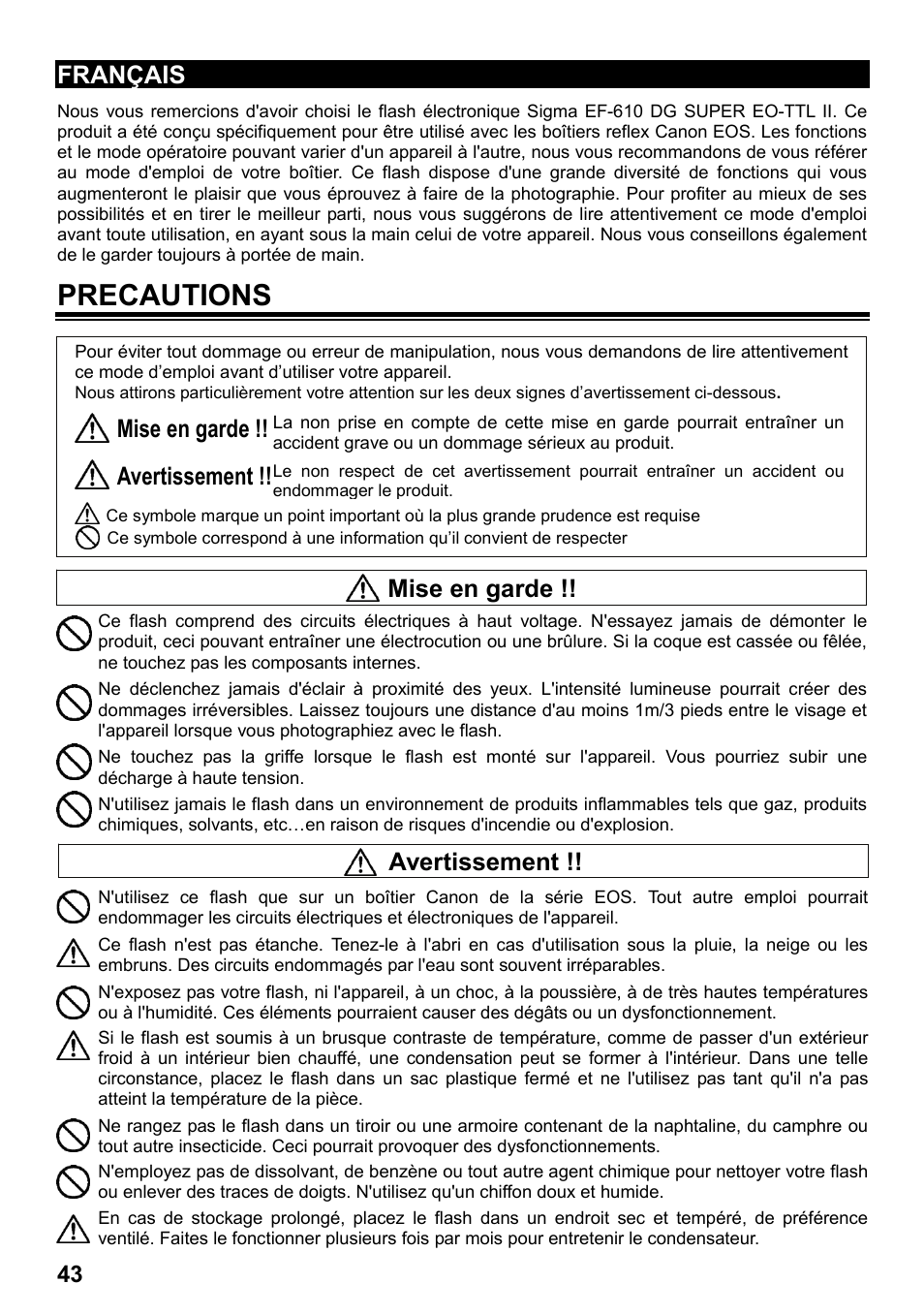 FRANÇAIS

Nous vous remercions d'avoir choisi le flash électronique Sigma EF-610 DG SUPER EO-TTL II. Ce produit a été conçu spécifiquement pour être utilisé avec les boîtiers reflex Canon EOS. Les fonctions et le mode opératoire pouvant varier d'un appareil à l'autre, nous vous recommandons de vous référer au mode d'emploi de votre boîtier. Ce flash dispose d'une grande diversité de fonctions qui vous augmenteront le plaisir que vous éprouvez à faire de la photographie. Pour profiter au mieux de ses possibilités et en tirer le meilleur parti, nous vous suggérons de lire attentivement ce mode d'emploi avant toute utilisation, en ayant sous la main celui de votre appareil. Nous vous conseillons également de le garder toujours à portée de main.

PRECAUTIONS

Pour éviter tout dommage ou erreur de manipulation, nous vous demandons de lire attentivement ce mode d'emploi avant d'utiliser votre appareil.
Nous attirons particulièrement votre attention sur les deux signes d'avertissement ci-dessous.

Mise en garde !! La non prise en compte de cette mise en garde pourrait entraîner un accident grave ou un dommage sérieux au produit.

Avertissement !! Le non respect de cet avertissement pourrait entraîner un accident ou endommager le produit.

Ce symbole marque un point important où la plus grande prudence est requise
Ce symbole correspond à une information qu'il convient de respecter

Mise en garde !!

Ce flash comprend des circuits électriques à haut voltage. N'essayez jamais de démonter le produit, ceci pouvant entraîner une électrocution ou une brûlure. Si la coque est cassée ou fêlée, ne touchez pas les composants internes.

Ne déclenchez jamais d'éclair à proximité des yeux. L'intensité lumineuse pourrait créer des dommages irréversibles. Laissez toujours une distance d'au moins 1m/3 pieds entre le visage et l'appareil lorsque vous photographiez avec le flash.

Ne touchez pas la griffe lorsque le flash est monté sur l'appareil. Vous pourriez subir une décharge à haute tension.

N'utilisez jamais le flash dans un environnement de produits inflammables tels que gaz, produits chimiques, solvants, etc…en raison de risques d'incendie ou d'explosion.

Avertissement !!

N'utilisez ce flash que sur un boîtier Canon de la série EOS. Tout autre emploi pourrait endommager les circuits électriques et électroniques de l'appareil.

Ce flash n'est pas étanche. Tenez-le à l'abri en cas d'utilisation sous la pluie, la neige ou les embruns. Des circuits endommagés par l'eau sont souvent irréparables.

N'exposez pas votre flash, ni l'appareil, à un choc, à la poussière, à de très hautes températures ou à l'humidité. Ces éléments pourraient causer des dégâts ou un dysfonctionnement.

Si le flash est soumis à un brusque contraste de température, comme de passer d'un extérieur froid à un intérieur bien chauffé, une condensation peut se former à l'intérieur. Dans une telle circonstance, placez le flash dans un sac plastique fermé et ne l'utilisez pas tant qu'il n'a pas atteint la température de la pièce.

Ne rangez pas le flash dans un tiroir ou une armoire contenant de la naphtaline, du camphre ou tout autre insecticide. Ceci pourrait provoquer des dysfonctionnements.

N'employez pas de dissolvant, de benzène ou tout autre agent chimique pour nettoyer votre flash ou enlever des traces de doigts. N'utilisez qu'un chiffon doux et humide.

En cas de stockage prolongé, placez le flash dans un endroit sec et tempéré, de préférence ventilé. Faites le fonctionner plusieurs fois par mois pour entretenir le condensateur.

43